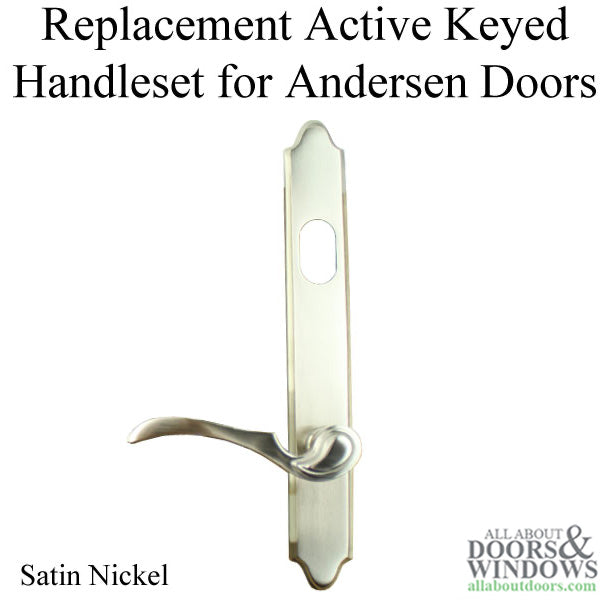 Replacement Active Keyed Handleset for Andersen Doors

Satin Nickel

ALL ABOUT DOORS & WINDOWS
allaboutdoors.com